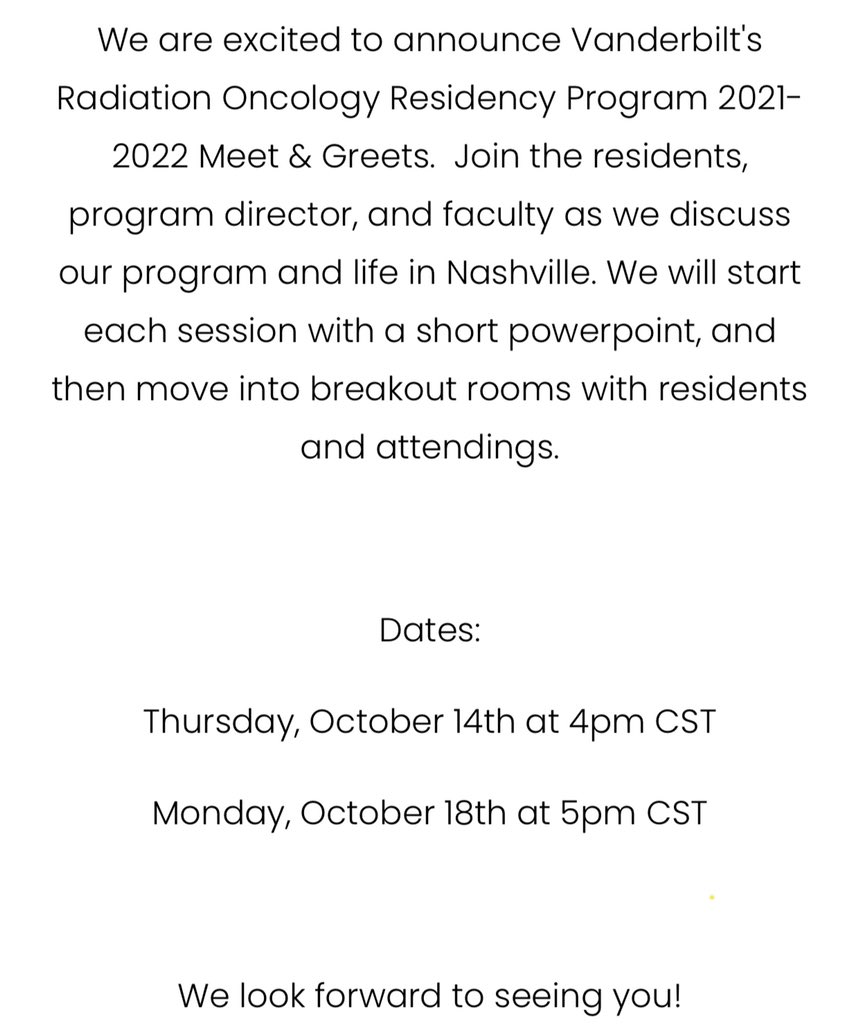 We are excited to announce Vanderbilt's Radiation Oncology Residency Program 2021-2022 Meet & Greets. Join the residents, program director, and faculty as we discuss our program and life in Nashville. We will start each session with a short powerpoint, and then move into breakout rooms with residents and attendings.

Dates:

Thursday, October 14th at 4pm CST

Monday, October 18th at 5pm CST

We look forward to seeing you!